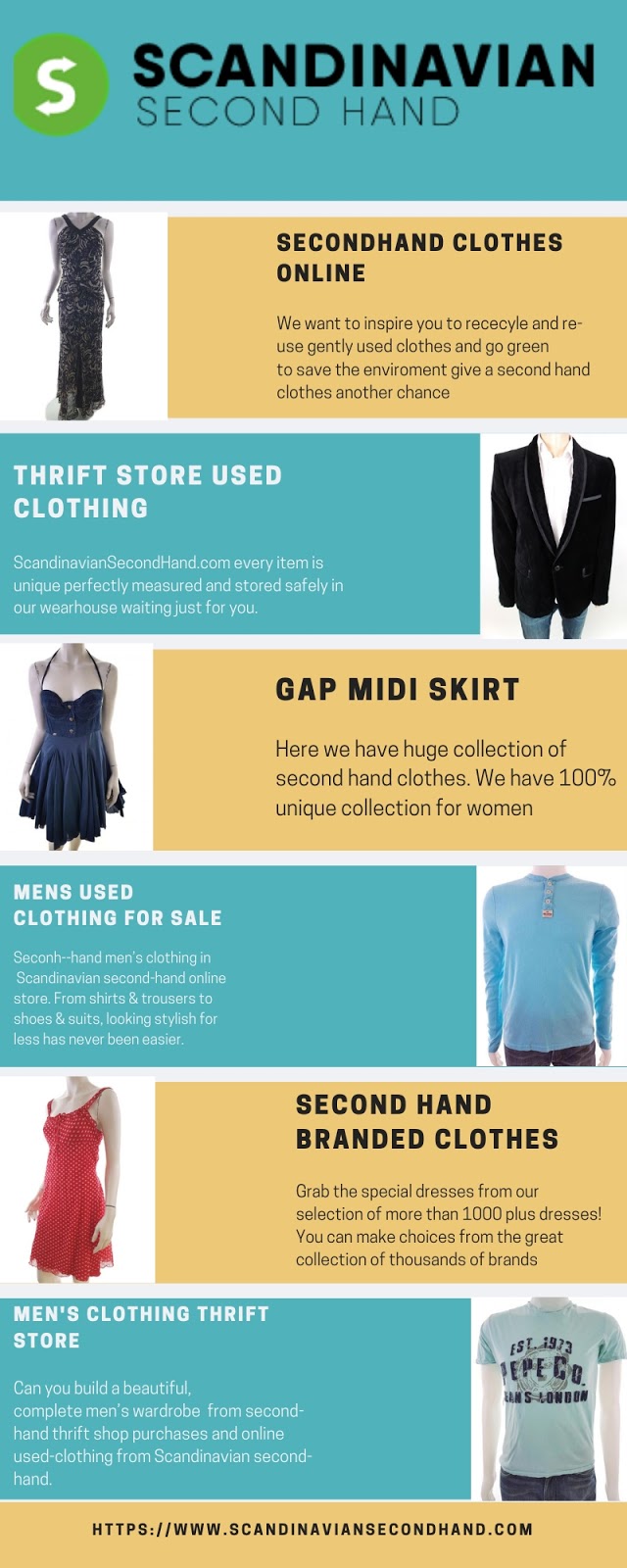 S

SCANDINAVIAN
SECOND HAND

SECONDHAND CLOTHES ONLINE

We want to inspire you to rececyle and re-use gently used clothes and go green to save the enviroment give a second hand clothes another chance

THRIFT STORE USED CLOTHING

ScandinavianSecondHand.com every item is unique perfectly measured and stored safely in our wearhouse waiting just for you.

GAP MIDI SKIRT

Here we have huge collection of second hand clothes. We have 100% unique collection for women

MENS USED CLOTHING FOR SALE

Seconh--hand men's clothing in Scandinavian second-hand online store. From shirts & trousers to shoes & suits, looking stylish for less has never been easier.

SECOND HAND BRANDED CLOTHES

Grab the special dresses from our selection of more than 1000 plus dresses! You can make choices from the great collection of thousands of brands

MEN'S CLOTHING THRIFT STORE

Can you build a beautiful, complete men's wardrobe from second-hand thrift shop purchases and online used-clothing from Scandinavian second-hand.

EST. 1973
PEPE CO.
JEANS LONDON

HTTPS://WWW.SCANDINAVIANSECONDHAND.COM